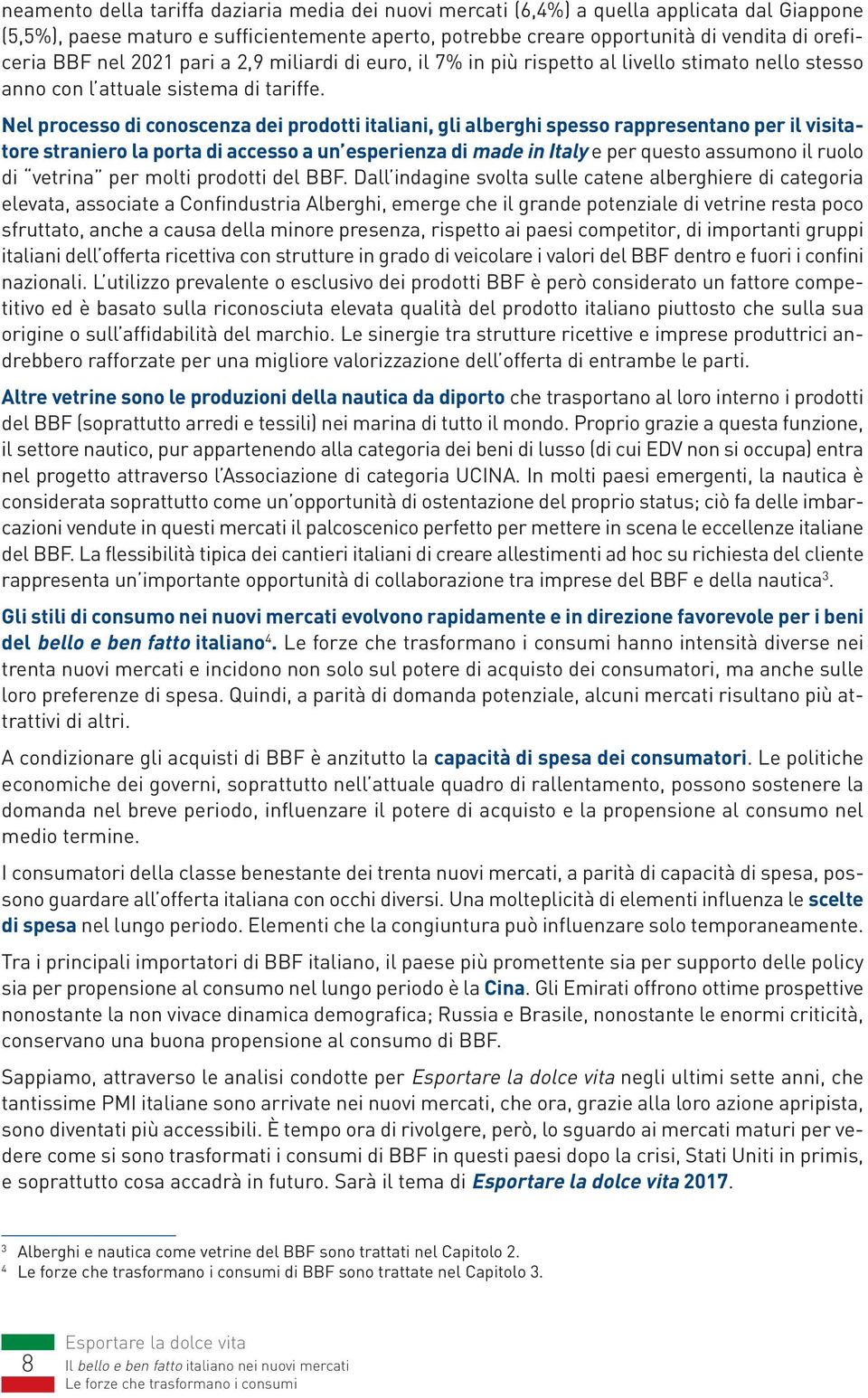 neamento della tariffa daziaria media dei nuovi mercati (6,4%) a quella applicata dal Giappone (5,5%), paese maturo e sufficientemente aperto, potrebbe creare opportunità di vendita di oreficeria BBF nel 2021 pari a 2,9 miliardi di euro, il 7% in più rispetto al livello stimato nello stesso anno con l'attuale sistema di tariffe.

Nel processo di conoscenza dei prodotti italiani, gli alberghi spesso rappresentano per il visitatore straniero la porta di accesso a un'esperienza di made in Italy e per questo assumono il ruolo di "vetrina" per molti prodotti del BBF. Dall'indagine svolta sulle catene alberghiere di categoria elevata, associate a Confindustria Alberghi, emerge che il grande potenziale di vetrine resta poco sfruttato, anche a causa della minore presenza, rispetto ai paesi competitor, di importanti gruppi italiani dell'offerta ricettiva con strutture in grado di veicolare i valori del BBF dentro e fuori i confini nazionali. L'utilizzo prevalente o esclusivo dei prodotti BBF è però considerato un fattore competitivo ed è basato sulla riconosciuta elevata qualità del prodotto italiano piuttosto che sulla sua origine o sull'affidabilità del marchio. Le sinergie tra strutture ricettive e imprese produttrici andrebbero rafforzate per una migliore valorizzazione dell'offerta di entrambe le parti.

Altre vetrine sono le produzioni della nautica da diporto che trasportano al loro interno i prodotti del BBF (soprattutto arredi e tessili) nei marina di tutto il mondo. Proprio grazie a questa funzione, il settore nautico, pur appartenendo alla categoria dei beni di lusso (di cui EDV non si occupa) entra nel progetto attraverso l'Associazione di categoria UCINA. In molti paesi emergenti, la nautica è considerata soprattutto come un'opportunità di ostentazione del proprio status; ciò fa delle imbarcazioni vendute in questi mercati il palcoscenico perfetto per mettere in scena le eccellenze italiane del BBF. La flessibilità tipica dei cantieri italiani di creare allestimenti ad hoc su richiesta del cliente rappresenta un'importante opportunità di collaborazione tra imprese del BBF e della nautica$^3$.

Gli stili di consumo nei nuovi mercati evolvono rapidamente e in direzione favorevole per i beni del bello e ben fatto italiano$^4$. Le forze che trasformano i consumi hanno intensità diverse nei trenta nuovi mercati e incidono non solo sul potere di acquisto dei consumatori, ma anche sulle loro preferenze di spesa. Quindi, a parità di domanda potenziale, alcuni mercati risultano più attrattivi di altri.

A condizionare gli acquisti di BBF è anzitutto la capacità di spesa dei consumatori. Le politiche economiche dei governi, soprattutto nell'attuale quadro di rallentamento, possono sostenere la domanda nel breve periodo, influenzare il potere di acquisto e la propensione al consumo nel medio termine.

I consumatori della classe benestante dei trenta nuovi mercati, a parità di capacità di spesa, possono guardare all'offerta italiana con occhi diversi. Una molteplicità di elementi influenza le scelte di spesa nel lungo periodo. Elementi che la congiuntura può influenzare solo temporaneamente.

Tra i principali importatori di BBF italiano, il paese più promettente sia per supporto delle policy sia per propensione al consumo nel lungo periodo è la Cina. Gli Emirati offrono ottime prospettive nonostante la non vivace dinamica demografica; Russia e Brasile, nonostante le enormi criticità, conservano una buona propensione al consumo di BBF.

Sappiamo, attraverso le analisi condotte per Esportare la dolce vita negli ultimi sette anni, che tantissime PMI italiane sono arrivate nei nuovi mercati, che ora, grazie alla loro azione apripista, sono diventati più accessibili. È tempo ora di rivolgere, però, lo sguardo ai mercati maturi per vedere come si sono trasformati i consumi di BBF in questi paesi dopo la crisi, Stati Uniti in primis, e soprattutto cosa accadrà in futuro. Sarà il tema di Esportare la dolce vita 2017.

$^3$ Alberghi e nautica come vetrine del BBF sono trattati nel Capitolo 2.
$^4$ Le forze che trasformano i consumi di BBF sono trattate nel Capitolo 3.

8
Esportare la dolce vita
Il bello e ben fatto italiano nei nuovi mercati
Le forze che trasformano i consumi